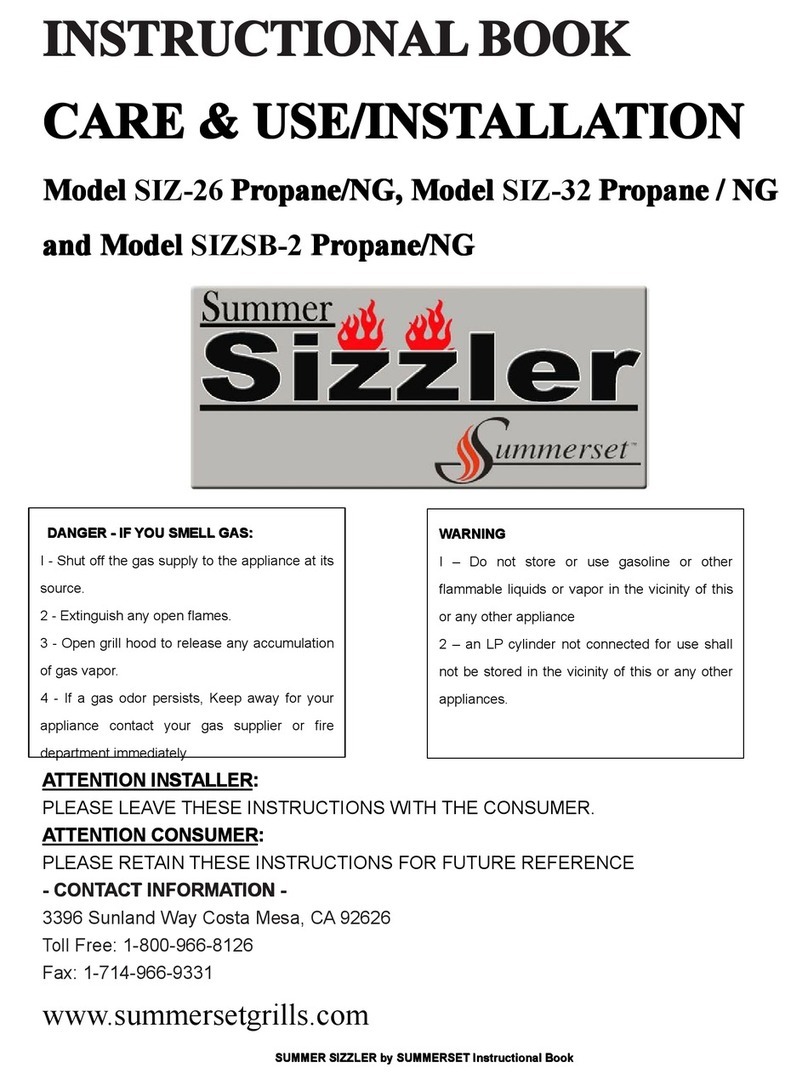 INSTRUCTIONAL BOOK

CARE & USE/INSTALLATION

Model SIZ-26 Propane/NG, Model SIZ-32 Propane / NG and Model SIZSB-2 Propane/NG

Summer Sizzler

Summerset™

DANGER - IF YOU SMELL GAS:

I - Shut off the gas supply to the appliance at its source.

2 - Extinguish any open flames.

3 - Open grill hood to release any accumulation of gas vapor.

4 - If a gas odor persists, Keep away for your appliance contact your gas supplier or fire department immediately

WARNING

I – Do not store or use gasoline or other flammable liquids or vapor in the vicinity of this or any other appliance

2 – an LP cylinder not connected for use shall not be stored in the vicinity of this or any other appliances.

ATTENTION INSTALLER:

PLEASE LEAVE THESE INSTRUCTIONS WITH THE CONSUMER.

ATTENTION CONSUMER:

PLEASE RETAIN THESE INSTRUCTIONS FOR FUTURE REFERENCE

- CONTACT INFORMATION -

3396 Sunland Way Costa Mesa, CA 92626

Toll Free: 1-800-966-8126

Fax: 1-714-966-9331

www.summersetgrills.com

SUMMER SIZZLER by SUMMERSET Instructional Book